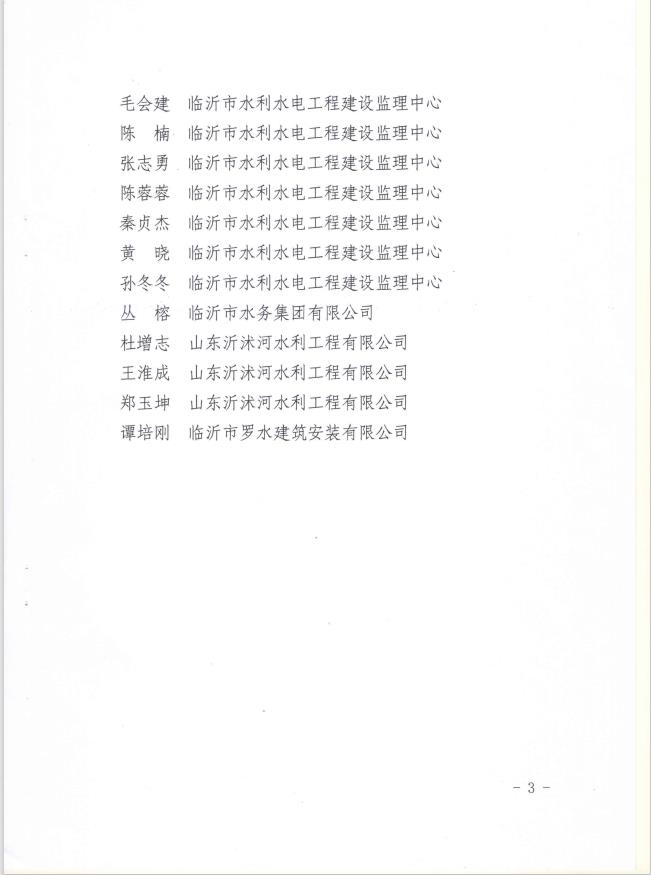 毛会建　临沂市水利水电工程建设监理中心
陈　楠　临沂市水利水电工程建设监理中心
张志勇　临沂市水利水电工程建设监理中心
陈蓉蓉　临沂市水利水电工程建设监理中心
秦贞杰　临沂市水利水电工程建设监理中心
黄　晓　临沂市水利水电工程建设监理中心
孙冬冬　临沂市水利水电工程建设监理中心
丛　榕　临沂市水务集团有限公司
杜增志　山东沂沭河水利工程有限公司
王淮成　山东沂沭河水利工程有限公司
郑玉坤　山东沂沭河水利工程有限公司
谭培刚　临沂市罗水建筑安装有限公司

- 3 -